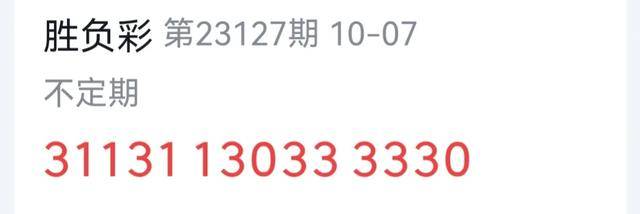 胜负彩 第23127期 10-07

不定期

31131 13033 3330